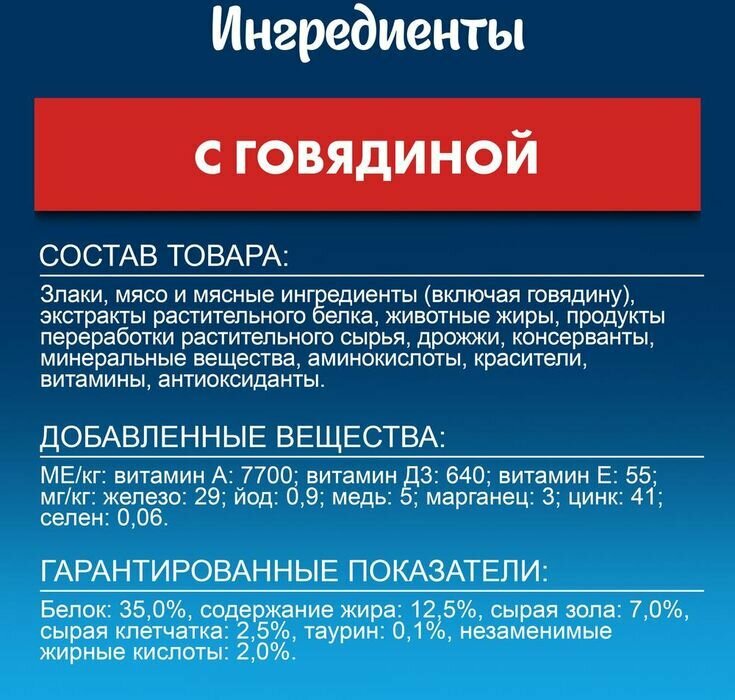 Ингредиенты

С ГОВЯДИНОЙ

СОСТАВ ТОВАРА:

Злаки, мясо и мясные ингредиенты (включая говядину), экстракты растительного белка, животные жиры, продукты переработки растительного сырья, дрожжи, консерванты, минеральные вещества, аминокислоты, красители, витамины, антиоксиданты.

ДОБАВЛЕННЫЕ ВЕЩЕСТВА:

МЕ/кг: витамин А: 7700; витамин Д3: 640; витамин Е: 55; мг/кг: железо: 29; йод: 0,9; медь: 5; марганец: 3; цинк: 41; селен: 0,06.

ГАРАНТИРОВАННЫЕ ПОКАЗАТЕЛИ:

Белок: 35,0%, содержание жира: 12,5%, сырая зола: 7,0%, сырая клетчатка: 2,5%, таурин: 0,1%, незаменимые жирные кислоты: 2,0%.